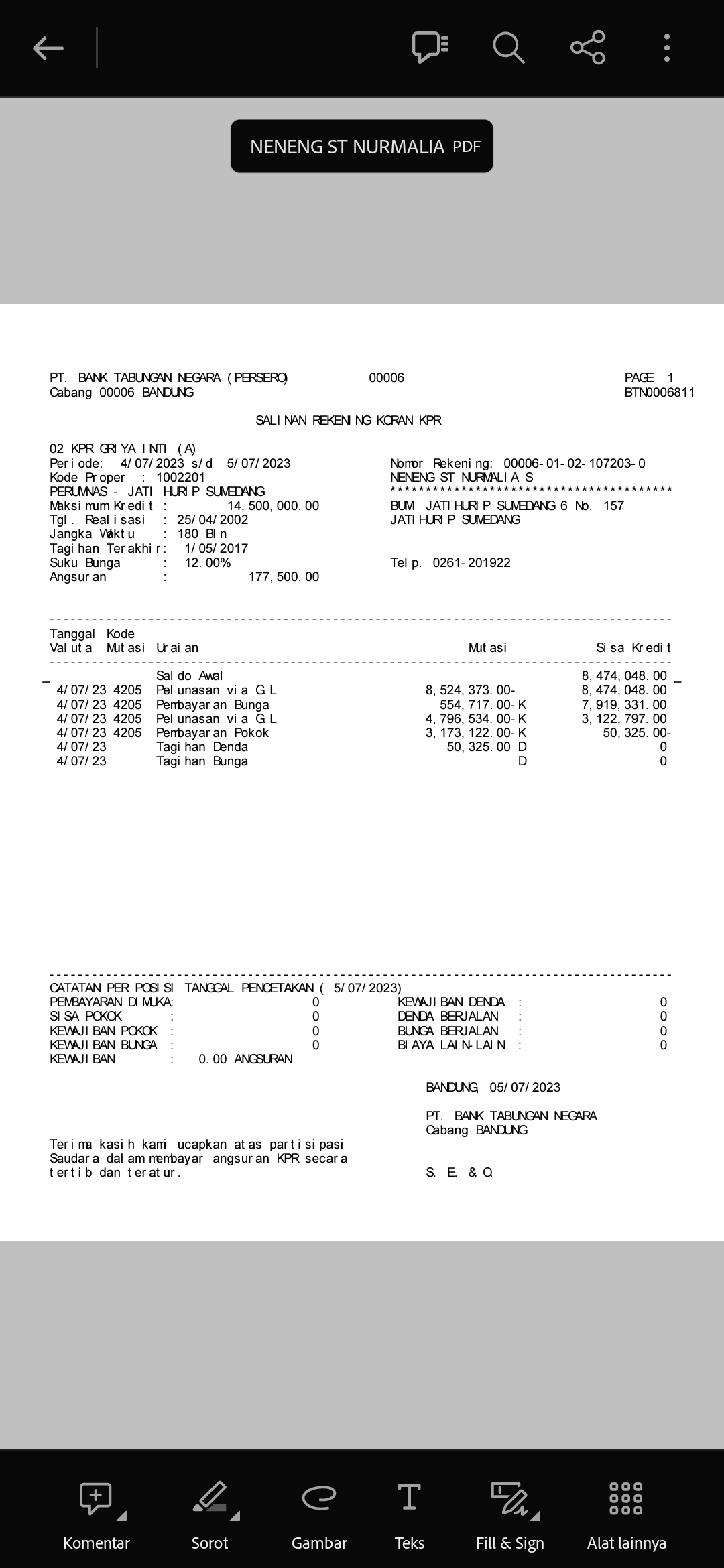 NENENG ST NURMALIA PDF

PT. BANK TABUNGAN NEGARA (PERSERO) 00006 PAGE 1
Cabang 00006 BANDUNG BTN0006811

SALINAN REKENING KORAN KPR

02 KPR GRIYA INTI (A)
Periode: 4/07/2023 s/d 5/07/2023
Kode Proper : 1002201
PERUMNAS - JATI HURIP SUMEDANG
Maksimum Kredit : 14,500,000.00
Tgl. Realisasi : 25/04/2002
Jangka Waktu : 180 Bln
Tagihan Terakhir: 1/05/2017
Suku Bunga : 12.00%
Angsuran : 177,500.00

Nomor Rekening: 00006-01-02-107203-0
NENENG ST NURMALIA S
****************************************
BUM JATIHURIP SUMEDANG 6 No. 157
JATIHURIP SUMEDANG

Telp. 0261-201922

| Tanggal Valuta | Kode Mutasi | Uraian | Mutasi | Sisa Kredit |
|---|---|---|---|---|
| | | Saldo Awal | | 8,474,048.00 |
| 4/07/23 | 4205 | Pelunasan via G L | 8,524,373.00- | 8,474,048.00 |
| 4/07/23 | 4205 | Pembayaran Bunga | 554,717.00-K | 7,919,331.00 |
| 4/07/23 | 4205 | Pelunasan via G L | 4,796,534.00-K | 3,122,797.00 |
| 4/07/23 | 4205 | Pembayaran Pokok | 3,173,122.00-K | 50,325.00- |
| 4/07/23 | | Tagihan Denda | 50,325.00 D | 0 |
| 4/07/23 | | Tagihan Bunga | D | 0 |

CATATAN PER POSISI TANGGAL PENCETAKAN ( 5/07/2023)
PEMBAYARAN DIMUKA: 0
SISA POKOK : 0
KEWAJIBAN POKOK : 0
KEWAJIBAN BUNGA : 0
KEWAJIBAN : 0.00 ANGSURAN
KEWAJIBAN DENDA : 0
DENDA BERJALAN : 0
BUNGA BERJALAN : 0
BIAYA LAIN-LAIN : 0

BANDUNG, 05/07/2023

PT. BANK TABUNGAN NEGARA
Cabang BANDUNG

Terima kasih kami ucapkan atas partisipasi Saudara dalam membayar angsuran KPR secara tertib dan teratur.

S. E. & O.

Komentar Sorot Gambar Teks Fill & Sign Alat lainnya